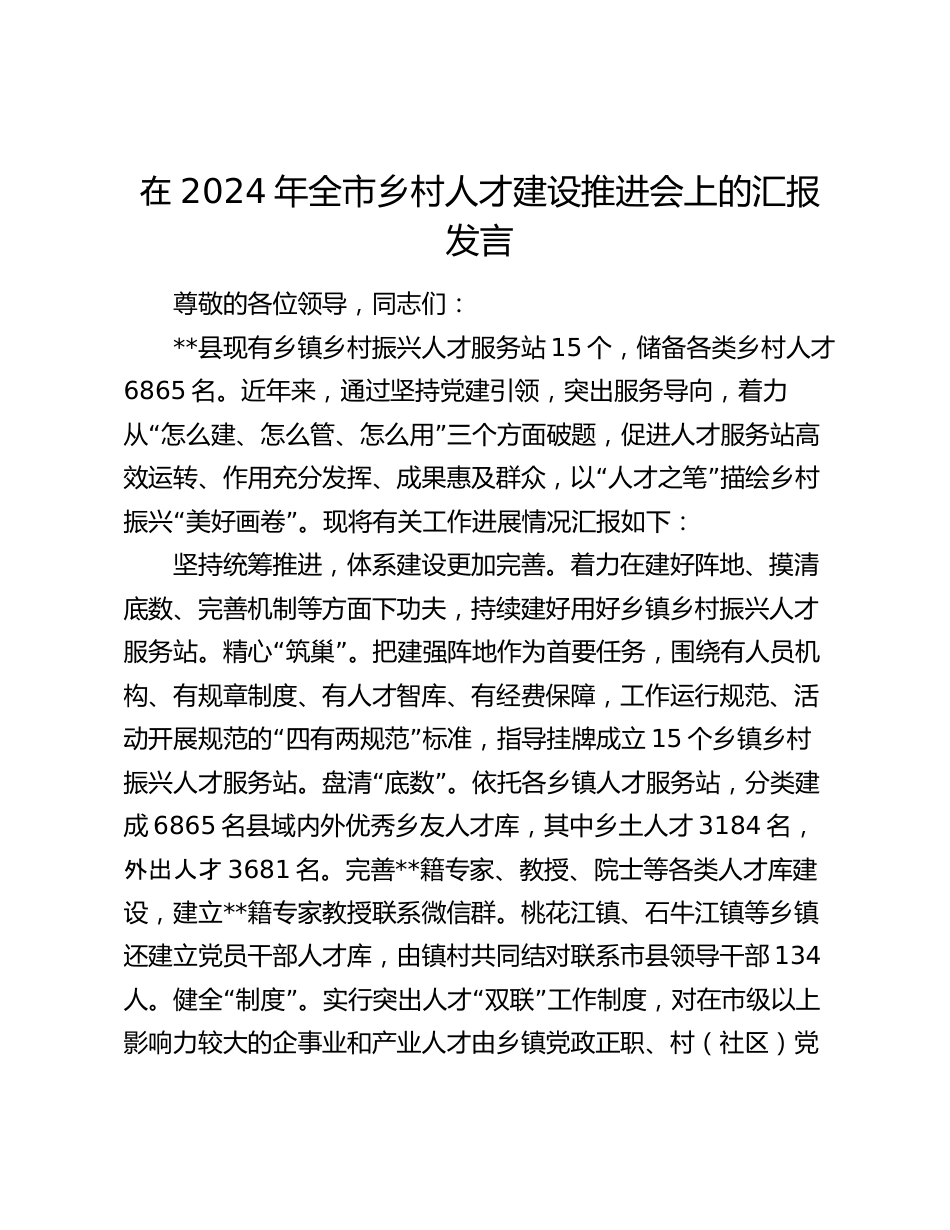 在 2024 年全市乡村人才建设推进会上的汇报发言

尊敬的各位领导，同志们：

**县现有乡镇乡村振兴人才服务站 15 个，储备各类乡村人才 6865 名。近年来，通过坚持党建引领，突出服务导向，着力从“怎么建、怎么管、怎么用”三个方面破题，促进人才服务站高效运转、作用充分发挥、成果惠及群众，以“人才之笔”描绘乡村振兴“美好画卷”。现将有关工作进展情况汇报如下：

坚持统筹推进，体系建设更加完善。着力在建好阵地、摸清底数、完善机制等方面下功夫，持续建好用好乡镇乡村振兴人才服务站。精心“筑巢”。把建强阵地作为首要任务，围绕有人员机构、有规章制度、有人才智库、有经费保障，工作运行规范、活动开展规范的“四有两规范”标准，指导挂牌成立 15 个乡镇乡村振兴人才服务站。盘清“底数”。依托各乡镇人才服务站，分类建成 6865 名县域内外优秀乡友人才库，其中乡土人才 3184 名，外出人才 3681 名。完善**籍专家、教授、院士等各类人才库建设，建立**籍专家教授联系微信群。桃花江镇、石牛江镇等乡镇还建立党员干部人才库，由镇村共同结对联系市县领导干部 134 人。健全“制度”。实行突出人才“双联”工作制度，对在市级以上影响力较大的企事业和产业人才由乡镇党政正职、村（社区）党